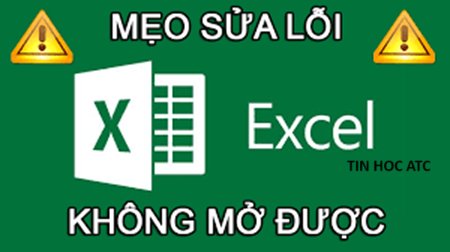 MẸO SỬA LỖI

X

Excel

TIN HOC ATC

KHÔNG MỞ ĐƯỢC